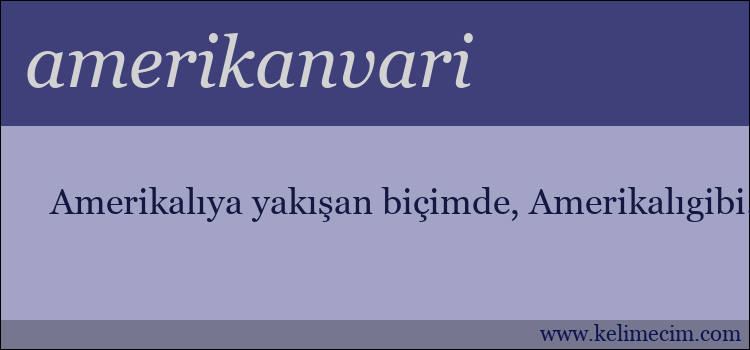 amerikanvari

Amerikalıya yakışan biçimde, Amerikalıgibi.

www.kelimecim.com